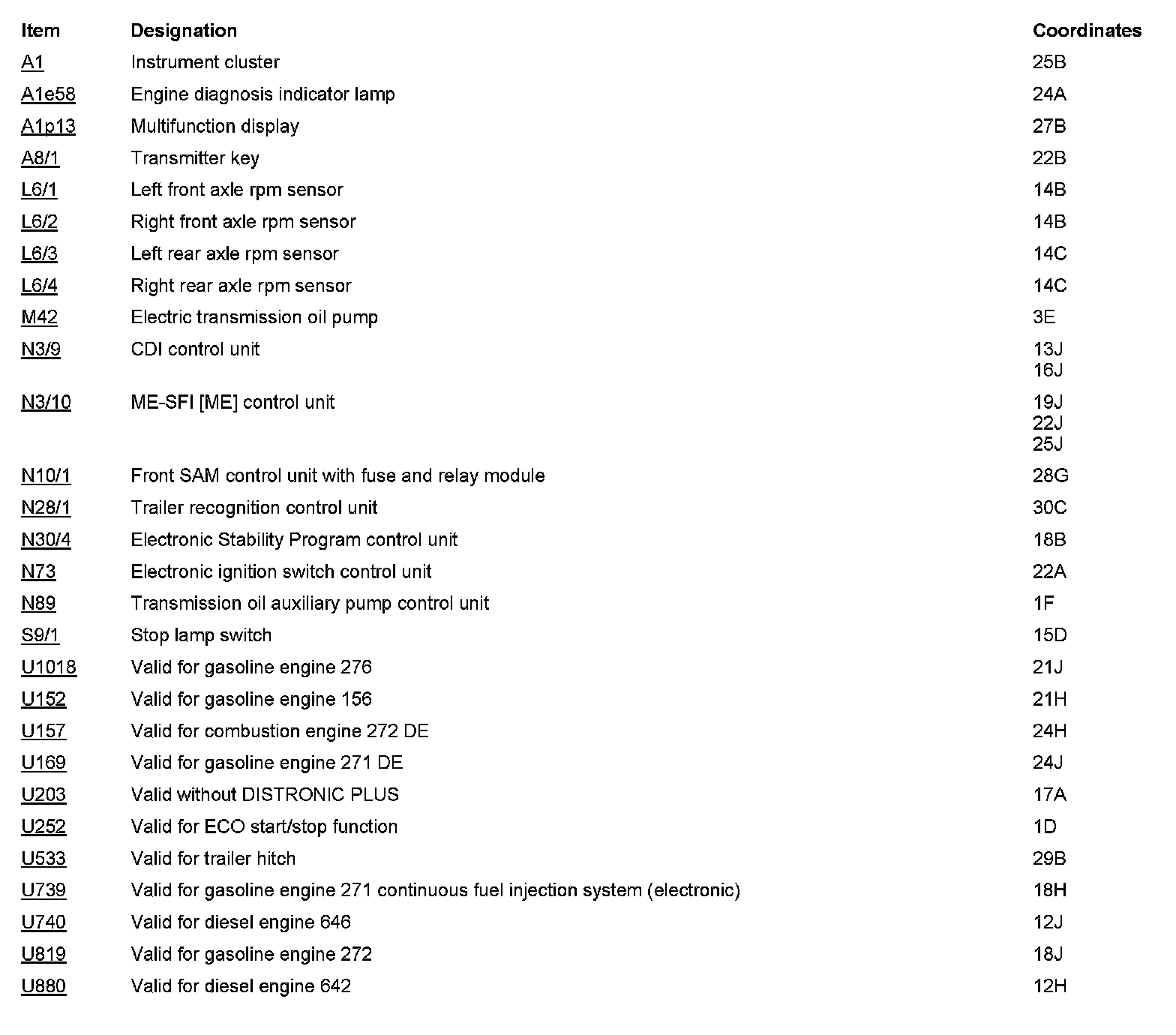 | Item | Designation | Coordinates |
|---|---|---|
| A1 | Instrument cluster | 25B |
| A1e58 | Engine diagnosis indicator lamp | 24A |
| A1p13 | Multifunction display | 27B |
| A8/1 | Transmitter key | 22B |
| L6/1 | Left front axle rpm sensor | 14B |
| L6/2 | Right front axle rpm sensor | 14B |
| L6/3 | Left rear axle rpm sensor | 14C |
| L6/4 | Right rear axle rpm sensor | 14C |
| M42 | Electric transmission oil pump | 3E |
| N3/9 | CDI control unit | 13J 16J |
| N3/10 | ME-SFI [ME] control unit | 19J 22J 25J |
| N10/1 | Front SAM control unit with fuse and relay module | 28G |
| N28/1 | Trailer recognition control unit | 30C |
| N30/4 | Electronic Stability Program control unit | 18B |
| N73 | Electronic ignition switch control unit | 22A |
| N89 | Transmission oil auxiliary pump control unit | 1F |
| S9/1 | Stop lamp switch | 15D |
| U1018 | Valid for gasoline engine 276 | 21J |
| U152 | Valid for gasoline engine 156 | 21H |
| U157 | Valid for combustion engine 272 DE | 24H |
| U169 | Valid for gasoline engine 271 DE | 24J |
| U203 | Valid without DISTRONIC PLUS | 17A |
| U252 | Valid for ECO start/stop function | 1D |
| U533 | Valid for trailer hitch | 29B |
| U739 | Valid for gasoline engine 271 continuous fuel injection system (electronic) | 18H |
| U740 | Valid for diesel engine 646 | 12J |
| U819 | Valid for gasoline engine 272 | 18J |
| U880 | Valid for diesel engine 642 | 12H |